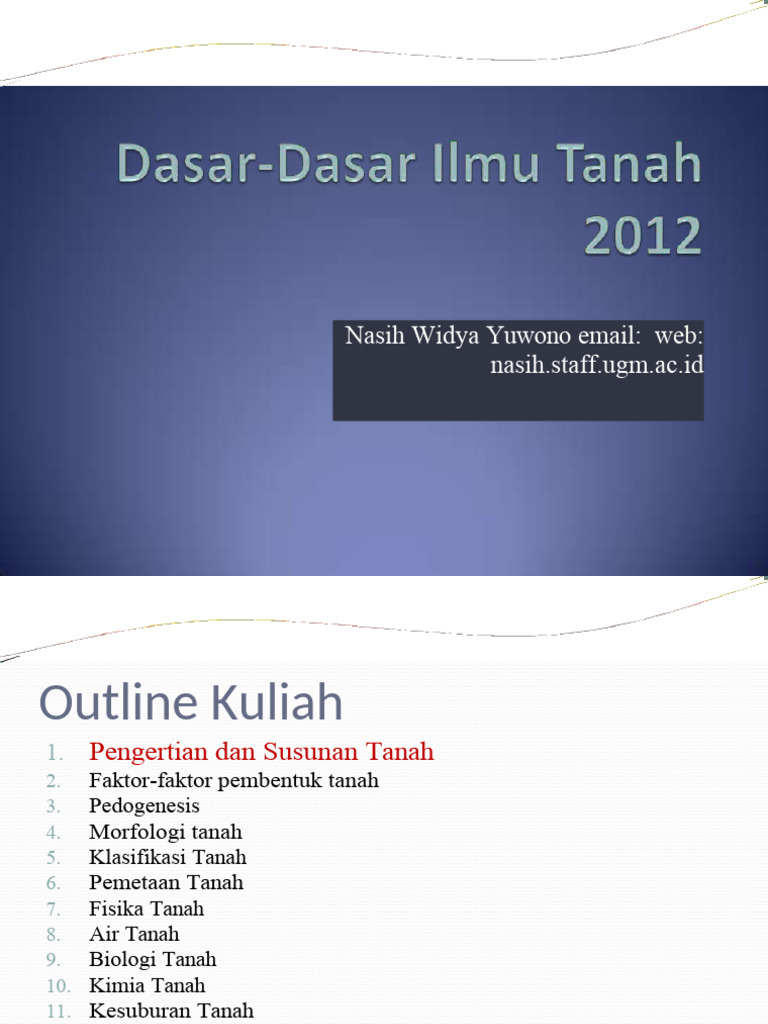 Dasar-Dasar Ilmu Tanah 2012

Nasih Widya Yuwono email: web: nasih.staff.ugm.ac.id

Outline Kuliah

1. Pengertian dan Susunan Tanah
2. Faktor-faktor pembentuk tanah
3. Pedogenesis
4. Morfologi tanah
5. Klasifikasi Tanah
6. Pemetaan Tanah
7. Fisika Tanah
8. Air Tanah
9. Biologi Tanah
10. Kimia Tanah
11. Kesuburan Tanah